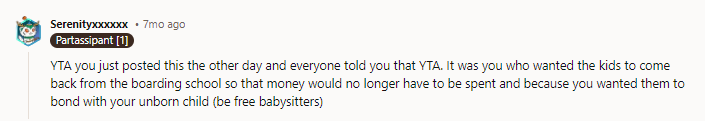 Serenityxxxxxx • 7mo ago

Partassipant [1]

YTA you just posted this the other day and everyone told you that YTA. It was you who wanted the kids to come back from the boarding school so that money would no longer have to be spent and because you wanted them to bond with your unborn child (be free babysitters)